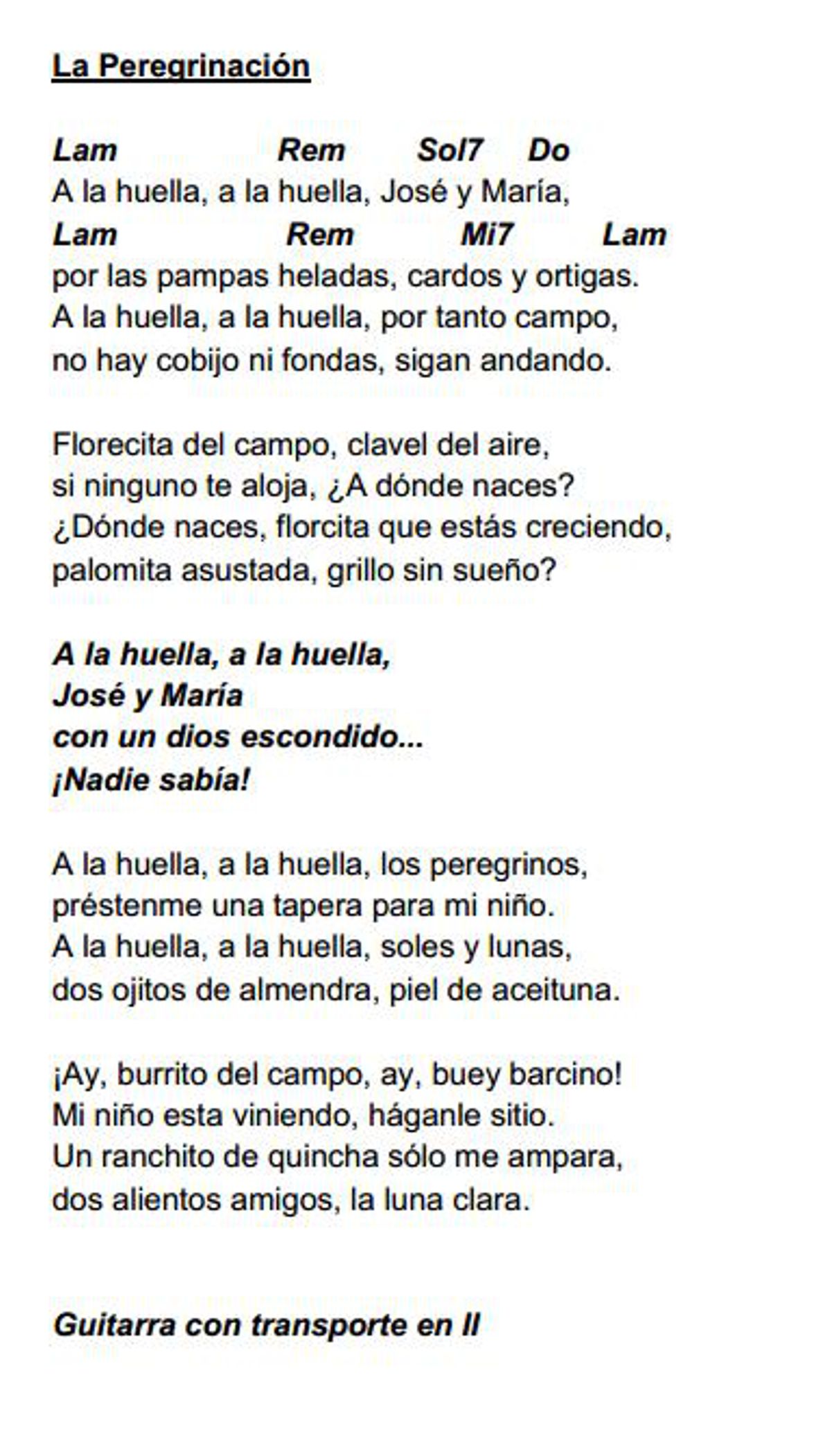 La Peregrinación

Lam Rem Sol7 Do
A la huella, a la huella, José y María,
Lam Rem Mi7 Lam
por las pampas heladas, cardos y ortigas.
A la huella, a la huella, por tanto campo,
no hay cobijo ni fondas, sigan andando.

Florecita del campo, clavel del aire,
si ninguno te aloja, ¿A dónde naces?
¿Dónde naces, florcita que estás creciendo,
palomita asustada, grillo sin sueño?

A la huella, a la huella,
José y María
con un dios escondido...
¡Nadie sabía!

A la huella, a la huella, los peregrinos,
préstenme una tapera para mi niño.
A la huella, a la huella, soles y lunas,
dos ojitos de almendra, piel de aceituna.

¡Ay, burrito del campo, ay, buey barcino!
Mi niño esta viniendo, háganle sitio.
Un ranchito de quincha sólo me ampara,
dos alientos amigos, la luna clara.

Guitarra con transporte en II